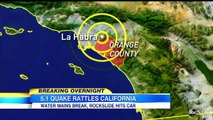 La Habra
ORANGE COUNTY
BREAKING OVERNIGHT
5.1 QUAKE RATTLES CALIFORNIA
WATER MAINS BREAK, ROCKSLIDE HITS CAR
abc